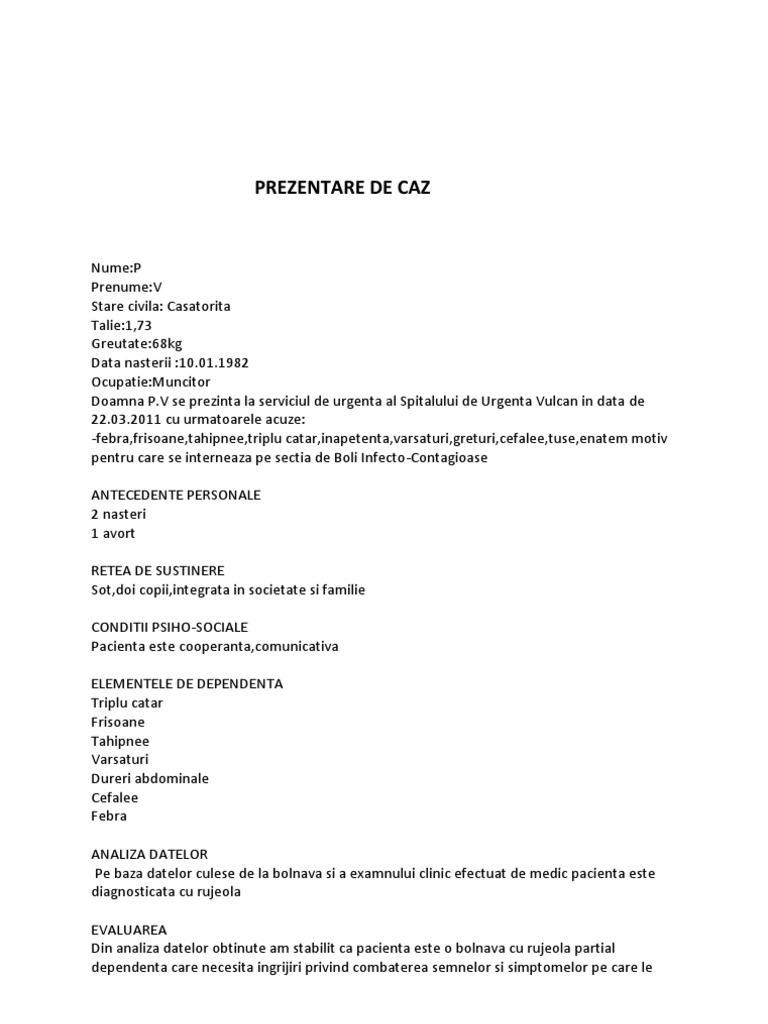 PREZENTARE DE CAZ

Nume:P
Prenume:V
Stare civila: Casatorita
Talie:1,73
Greutate:68kg
Data nasterii :10.01.1982
Ocupatie:Muncitor
Doamna P.V se prezinta la serviciul de urgenta al Spitalului de Urgenta Vulcan in data de 22.03.2011 cu urmatoarele acuze:
-febra,frisoane,tahipnee,triplu catar,inapetenta,varsaturi,greturi,cefalee,tuse,enatem motiv pentru care se interneaza pe sectia de Boli Infecto-Contagioase

ANTECEDENTE PERSONALE
2 nasteri
1 avort

RETEA DE SUSTINERE
Sot,doi copii,integrata in societate si familie

CONDITII PSIHO-SOCIALE
Pacienta este cooperanta,comunicativa

ELEMENTELE DE DEPENDENTA
Triplu catar
Frisoane
Tahipnee
Varsaturi
Dureri abdominale
Cefalee
Febra

ANALIZA DATELOR
Pe baza datelor culese de la bolnava si a examnului clinic efectuat de medic pacienta este diagnosticata cu rujeola

EVALUAREA
Din analiza datelor obtinute am stabilit ca pacienta este o bolnava cu rujeola partial dependenta care necesita ingrijiri privind combaterea semnelor si simptomelor pe care le